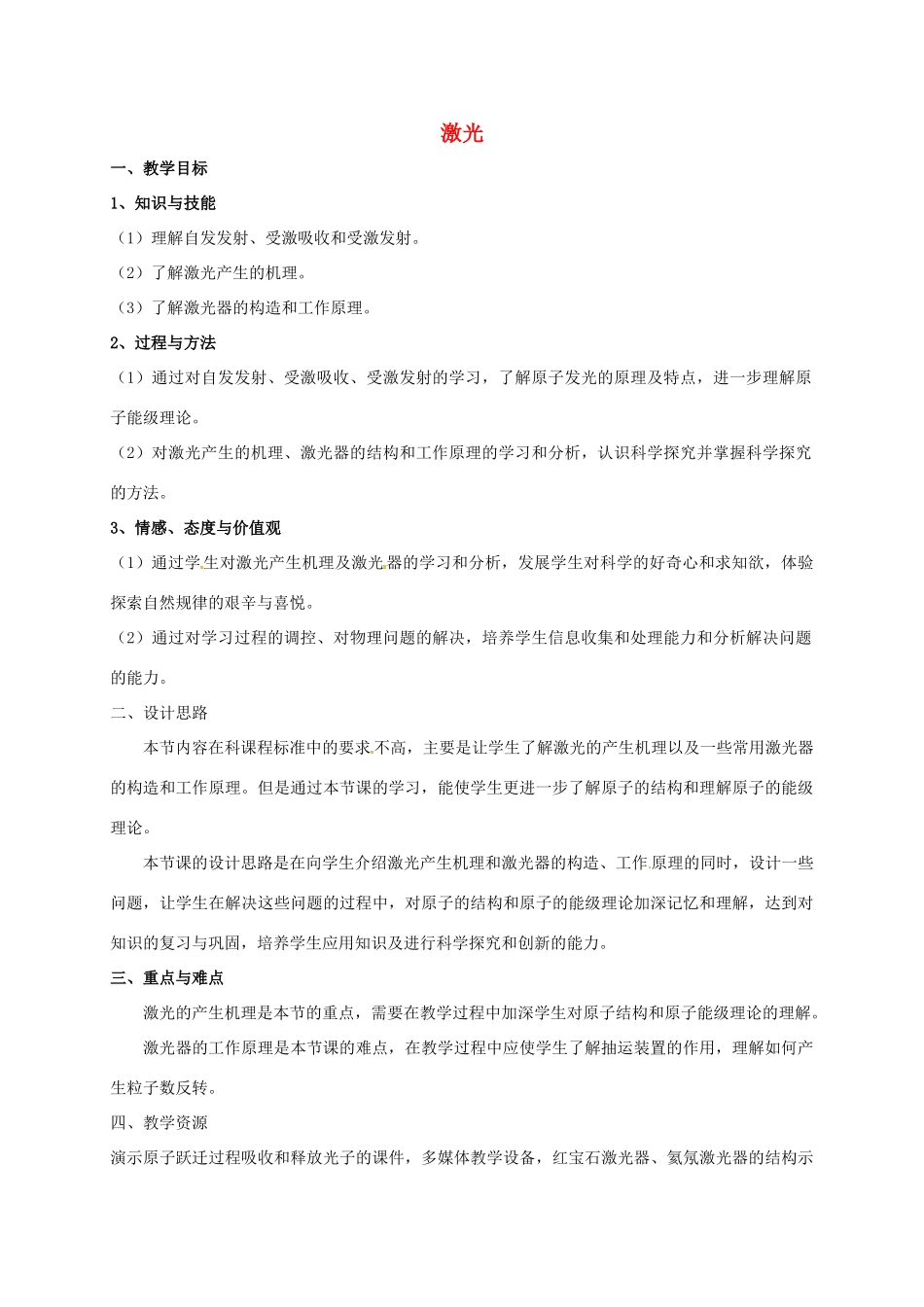 激光

一、教学目标

1、知识与技能

（1）理解自发发射、受激吸收和受激发射。

（2）了解激光产生的机理。

（3）了解激光器的构造和工作原理。

2、过程与方法

（1）通过对自发发射、受激吸收、受激发射的学习，了解原子发光的原理及特点，进一步理解原子能级理论。

（2）对激光产生的机理、激光器的结构和工作原理的学习和分析，认识科学探究并掌握科学探究的方法。

3、情感、态度与价值观

（1）通过学生对激光产生机理及激光器的学习和分析，发展学生对科学的好奇心和求知欲，体验探索自然规律的艰辛与喜悦。

（2）通过对学习过程的调控、对物理问题的解决，培养学生信息收集和处理能力和分析解决问题的能力。

二、设计思路

本节内容在科课程标准中的要求不高，主要是让学生了解激光的产生机理以及一些常用激光器的构造和工作原理。但是通过本节课的学习，能使学生更进一步了解原子的结构和理解原子的能级理论。

本节课的设计思路是在向学生介绍激光产生机理和激光器的构造、工作原理的同时，设计一些问题，让学生在解决这些问题的过程中，对原子的结构和原子的能级理论加深记忆和理解，达到对知识的复习与巩固，培养学生应用知识及进行科学探究和创新的能力。

三、重点与难点

激光的产生机理是本节的重点，需要在教学过程中加深学生对原子结构和原子能级理论的理解。

激光器的工作原理是本节课的难点，在教学过程中应使学生了解抽运装置的作用，理解如何产生粒子数反转。

四、教学资源

演示原子跃迁过程吸收和释放光子的课件，多媒体教学设备，红宝石激光器、氦氖激光器的结构示